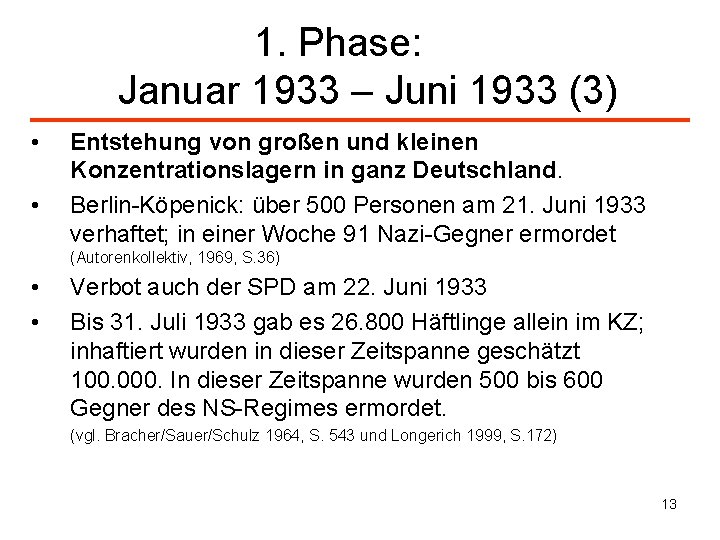 1. Phase:
Januar 1933 – Juni 1933 (3)

• Entstehung von großen und kleinen Konzentrationslagern in ganz Deutschland.

• Berlin-Köpenick: über 500 Personen am 21. Juni 1933 verhaftet; in einer Woche 91 Nazi-Gegner ermordet (Autorenkollektiv, 1969, S.36)

• Verbot auch der SPD am 22. Juni 1933

• Bis 31. Juli 1933 gab es 26.800 Häftlinge allein im KZ; inhaftiert wurden in dieser Zeitspanne geschätzt 100.000. In dieser Zeitspanne wurden 500 bis 600 Gegner des NS-Regimes ermordet.
(vgl. Bracher/Sauer/Schulz 1964, S. 543 und Longerich 1999, S.172)

13